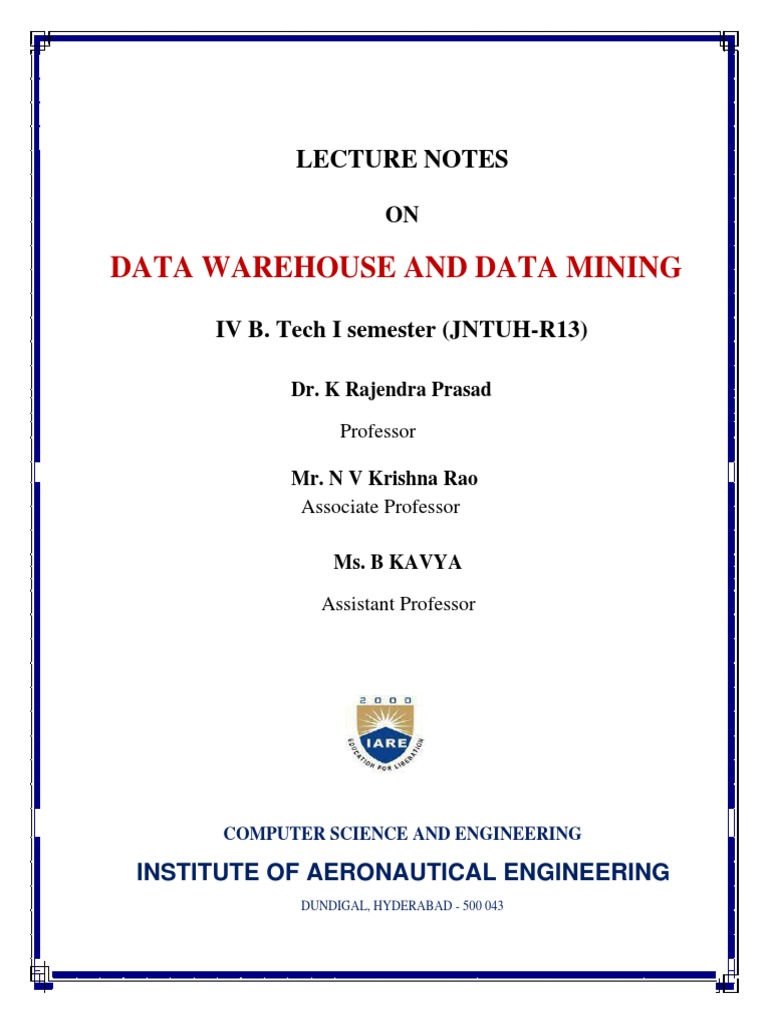 LECTURE NOTES

ON

DATA WAREHOUSE AND DATA MINING

IV B. Tech I semester (JNTUH-R13)

Dr. K Rajendra Prasad

Professor

Mr. N V Krishna Rao

Associate Professor

Ms. B KAVYA

Assistant Professor

2000

IARE

EDUCATION FOR LIBERATION

COMPUTER SCIENCE AND ENGINEERING

INSTITUTE OF AERONAUTICAL ENGINEERING

DUNDIGAL, HYDERABAD - 500 043